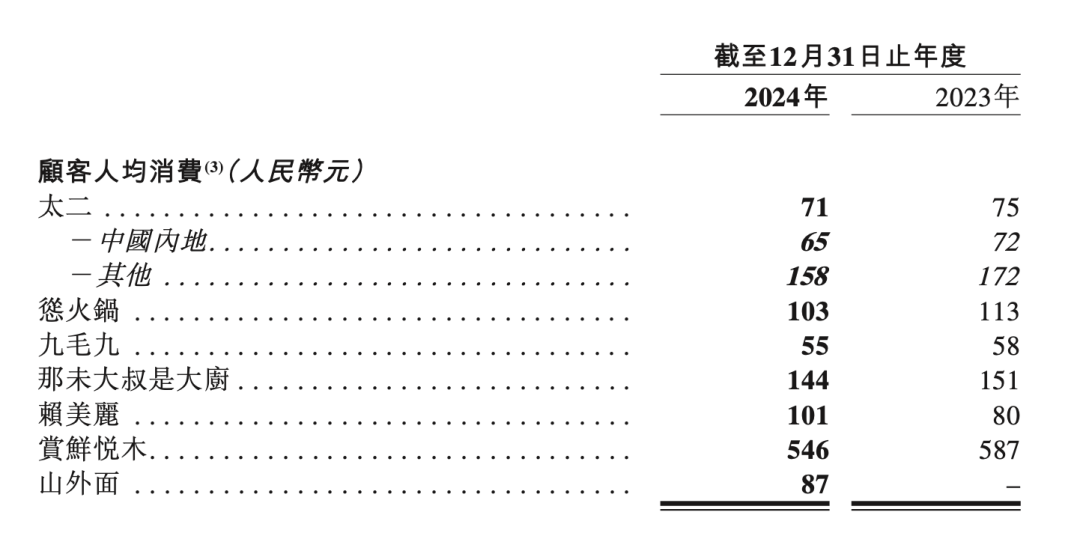 | | 截至12月31日止年度 | |
|---|---|---|
| | 2024年 | 2023年 |
| 顧客人均消費$^{(3)}$(人民幣元) | | |
| 太二 | 71 | 75 |
| －中國內地 | 65 | 72 |
| －其他 | 158 | 172 |
| 慫火鍋 | 103 | 113 |
| 九毛九 | 55 | 58 |
| 那未大叔是大廚 | 144 | 151 |
| 賴美麗 | 101 | 80 |
| 賞鮮悅木 | 546 | 587 |
| 山外面 | 87 | – |